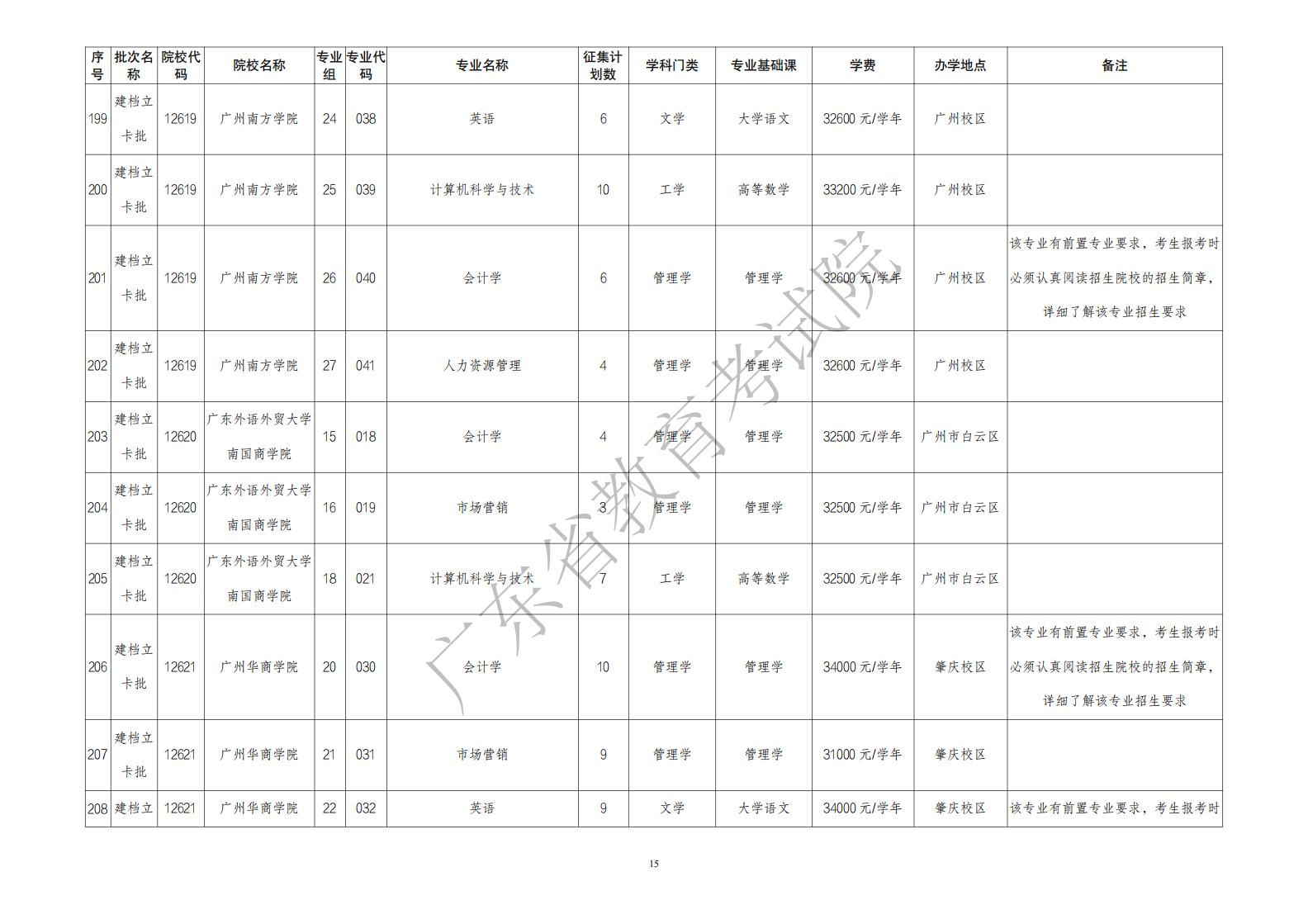 | 序号 | 批次名称 | 院校代码 | 院校名称 | 专业组 | 专业代码 | 专业名称 | 征集计划数 | 学科门类 | 专业基础课 | 学费 | 办学地点 | 备注 |
|---|---|---|---|---|---|---|---|---|---|---|---|---|
| 199 | 建档立卡批 | 12619 | 广州南方学院 | 24 | 038 | 英语 | 6 | 文学 | 大学语文 | 32600元/学年 | 广州校区 | |
| 200 | 建档立卡批 | 12619 | 广州南方学院 | 25 | 039 | 计算机科学与技术 | 10 | 工学 | 高等数学 | 33200元/学年 | 广州校区 | |
| 201 | 建档立卡批 | 12619 | 广州南方学院 | 26 | 040 | 会计学 | 6 | 管理学 | 管理学 | 32600元/学年 | 广州校区 | 该专业有前置专业要求，考生报考时必须认真阅读招生院校的招生简章，详细了解该专业招生要求 |
| 202 | 建档立卡批 | 12619 | 广州南方学院 | 27 | 041 | 人力资源管理 | 4 | 管理学 | 管理学 | 32600元/学年 | 广州校区 | |
| 203 | 建档立卡批 | 12620 | 广东外语外贸大学南国商学院 | 15 | 018 | 会计学 | 4 | 管理学 | 管理学 | 32500元/学年 | 广州市白云区 | |
| 204 | 建档立卡批 | 12620 | 广东外语外贸大学南国商学院 | 16 | 019 | 市场营销 | 3 | 管理学 | 管理学 | 32500元/学年 | 广州市白云区 | |
| 205 | 建档立卡批 | 12620 | 广东外语外贸大学南国商学院 | 18 | 021 | 计算机科学与技术 | 7 | 工学 | 高等数学 | 32500元/学年 | 广州市白云区 | |
| 206 | 建档立卡批 | 12621 | 广州华商学院 | 20 | 030 | 会计学 | 10 | 管理学 | 管理学 | 34000元/学年 | 肇庆校区 | 该专业有前置专业要求，考生报考时必须认真阅读招生院校的招生简章，详细了解该专业招生要求 |
| 207 | 建档立卡批 | 12621 | 广州华商学院 | 21 | 031 | 市场营销 | 9 | 管理学 | 管理学 | 31000元/学年 | 肇庆校区 | |
| 208 | 建档立 | 12621 | 广州华商学院 | 22 | 032 | 英语 | 9 | 文学 | 大学语文 | 34000元/学年 | 肇庆校区 | 该专业有前置专业要求，考生报考时 |

15

广东省教育考试院